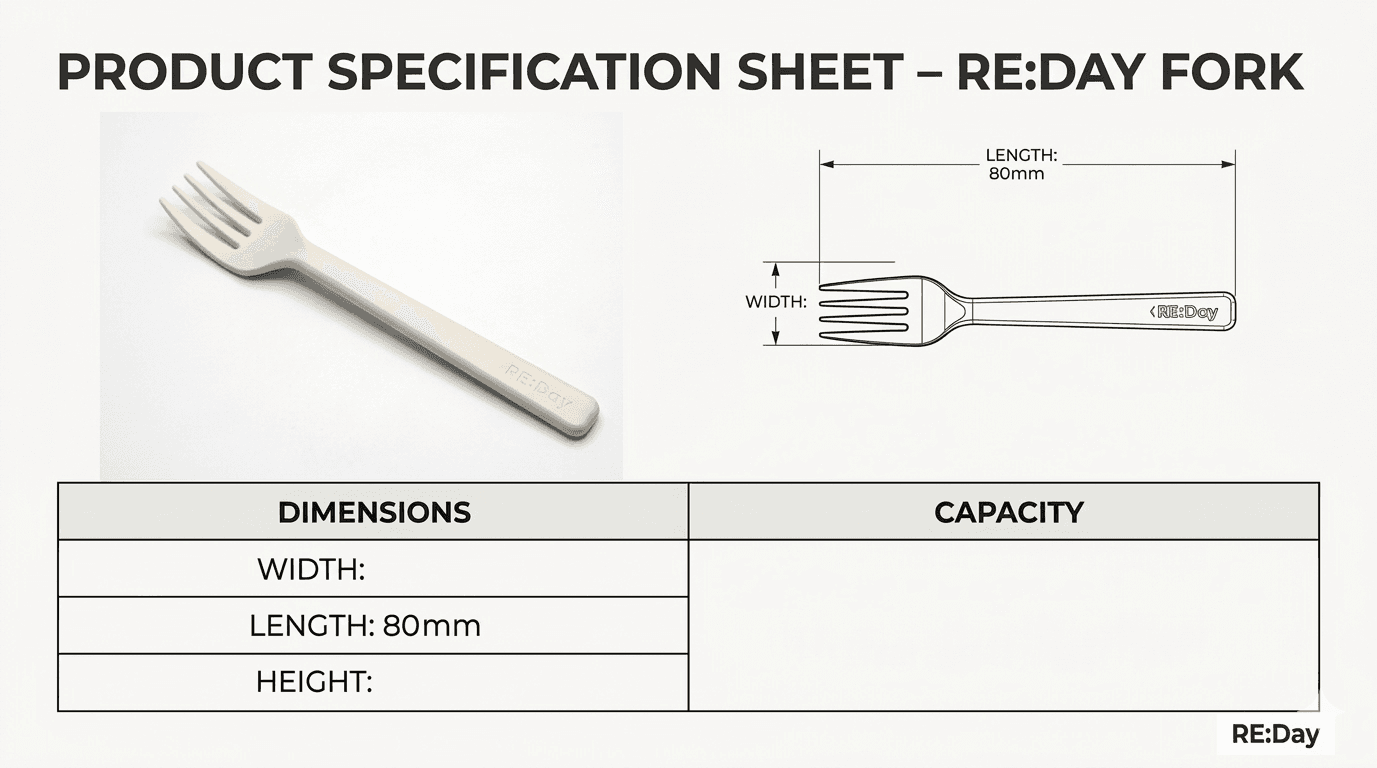 PRODUCT SPECIFICATION SHEET – RE:DAY FORK

RE:Day

LENGTH:
80mm

WIDTH:

RE:Day

| DIMENSIONS | CAPACITY |
|---|---|
| WIDTH: | |
| LENGTH: 80mm | |
| HEIGHT: | |

RE:Day